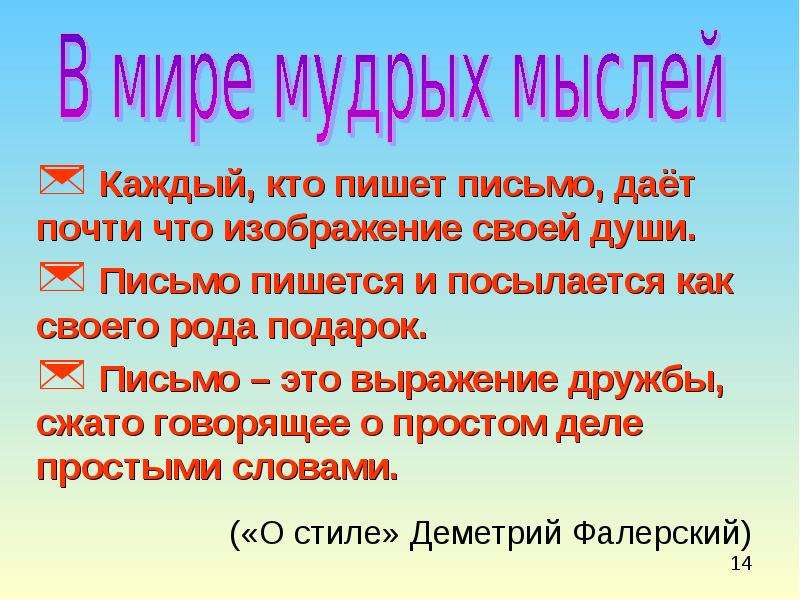 В мире мудрых мыслей

Каждый, кто пишет письмо, даёт почти что изображение своей души.

Письмо пишется и посылается как своего рода подарок.

Письмо – это выражение дружбы, сжато говорящее о простом деле простыми словами.

(«О стиле» Деметрий Фалерский)

14